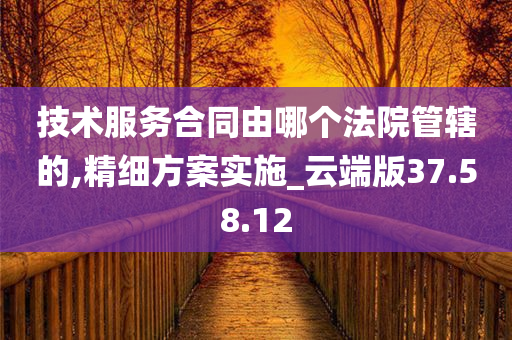 技术服务合同由哪个法院管辖的,精细方案实施_云端版37.58.12